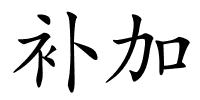 补加